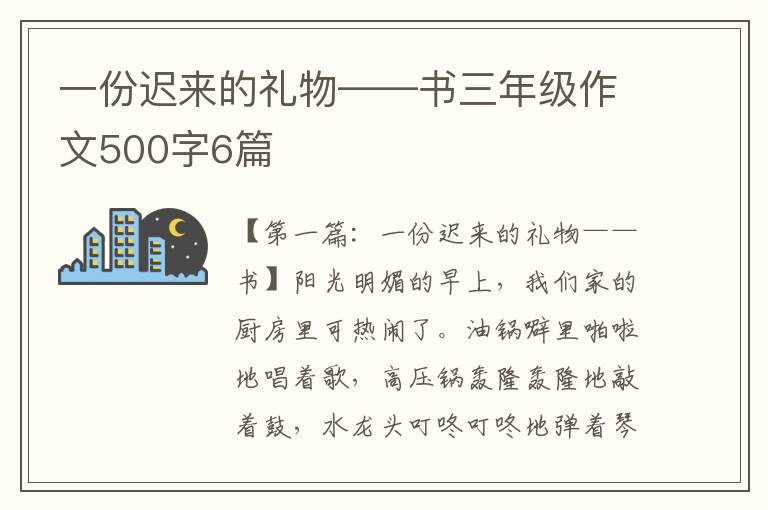 一份迟来的礼物——书三年级作文500字6篇

【第一篇：一份迟来的礼物——书】阳光明媚的早上，我们家的厨房里可热闹了。油锅噼里啪啦地唱着歌，高压锅轰隆轰隆地敲着鼓，水龙头叮咚叮咚地弹着琴